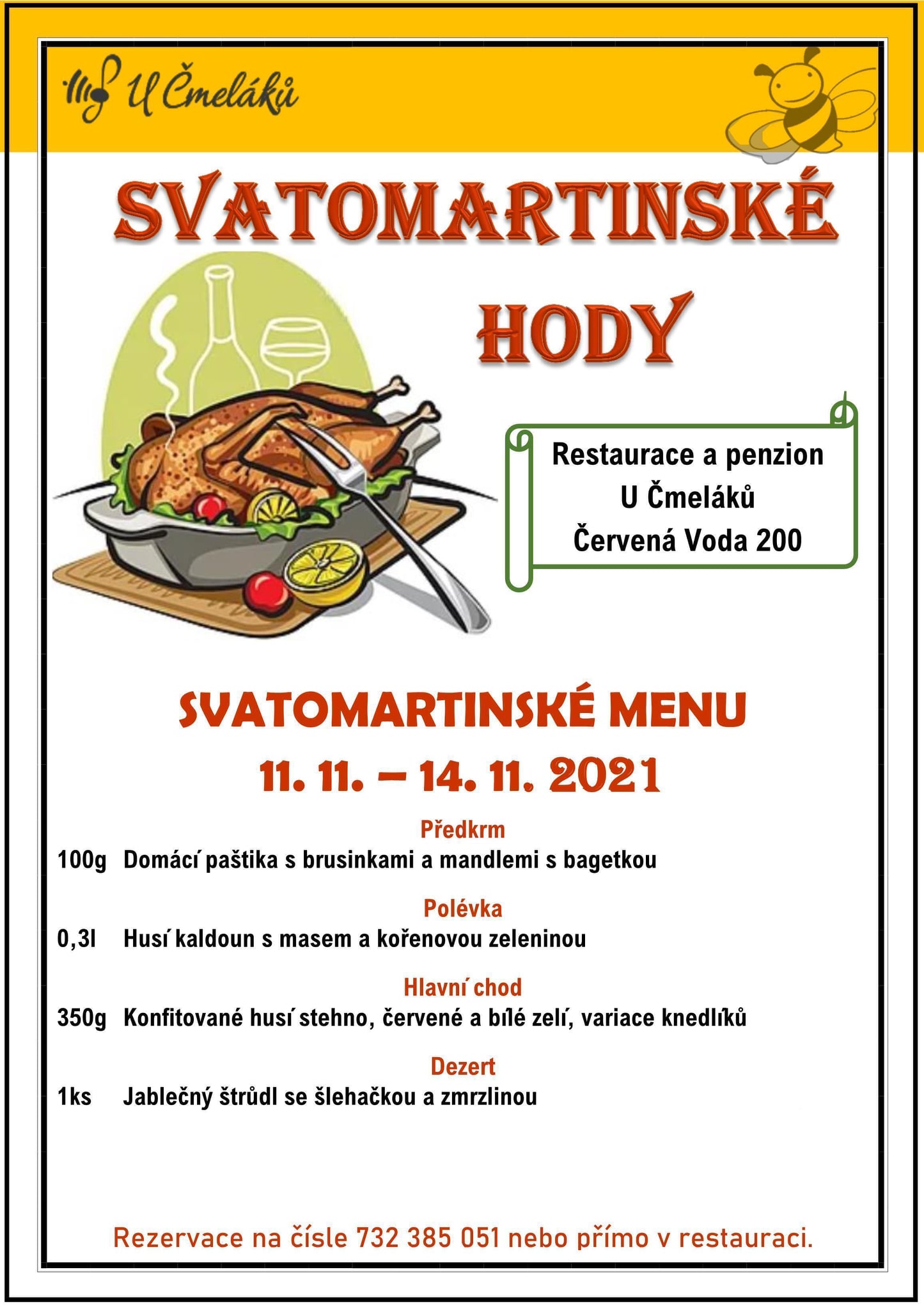 U Čmeláků

SVATOMARTINSKÉ HODY

Restaurace a penzion
U Čmeláků
Červená Voda 200

SVATOMARTINSKÉ MENU
11. 11. – 14. 11. 2021

Předkrm
100g Domácí paštika s brusinkami a mandlemi s bagetkou

Polévka
0,3l Husí kaldoun s masem a kořenovou zeleninou

Hlavní chod
350g Konfitované husí stehno, červené a bílé zelí, variace knedlíků

Dezert
1ks Jablečný štrůdl se šlehačkou a zmrzlinou

Rezervace na čísle 732 385 051 nebo přímo v restauraci.